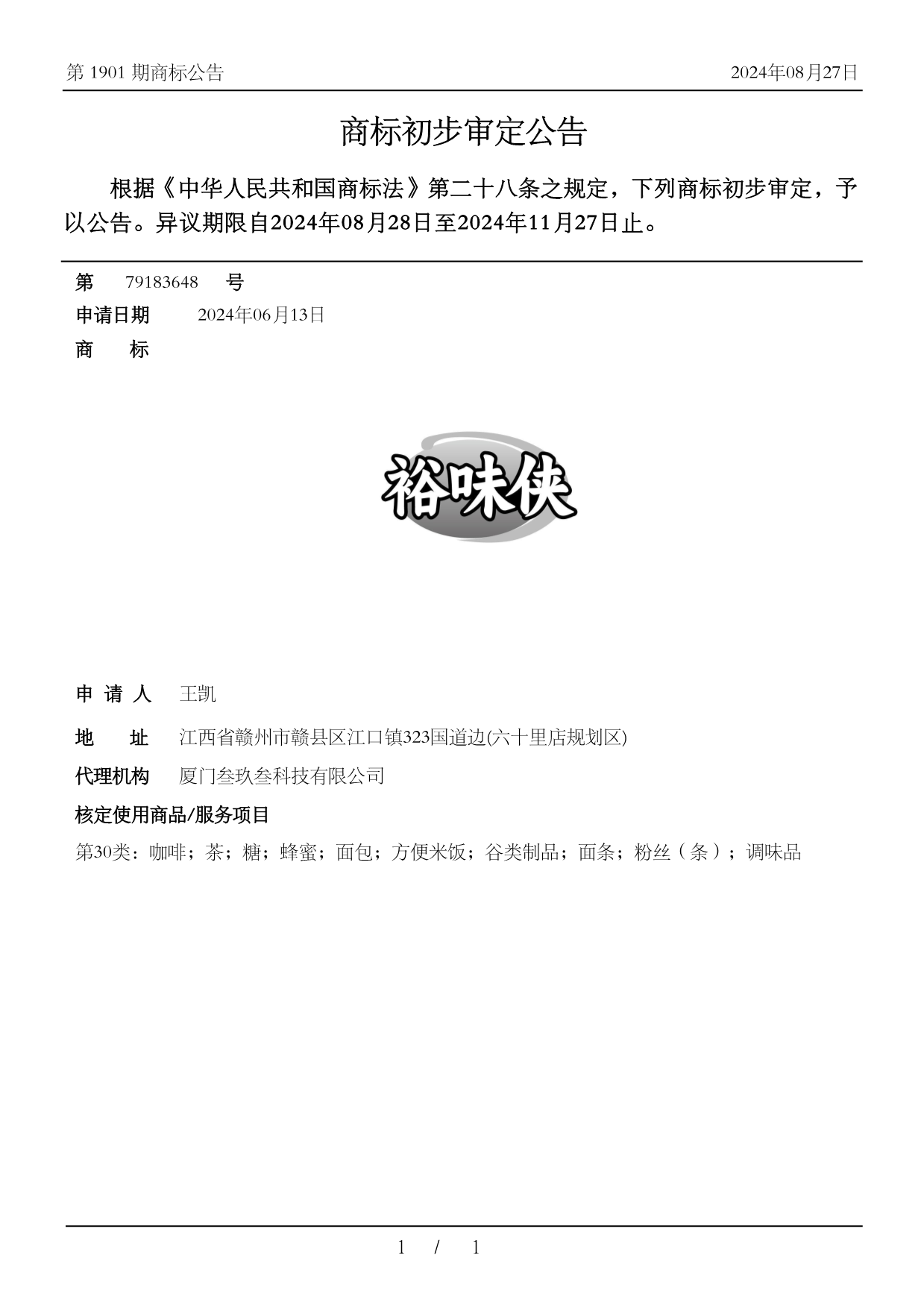 第 1901 期商标公告

2024年08月27日

商标初步审定公告

根据《中华人民共和国商标法》第二十八条之规定，下列商标初步审定，予以公告。异议期限自2024年08月28日至2024年11月27日止。

第 79183648 号

申请日期 2024年06月13日

商 标

裕味侠

申 请 人 王凯

地 址 江西省赣州市赣县区江口镇323国道边(六十里店规划区)

代理机构 厦门叁玖叁科技有限公司

核定使用商品/服务项目

第30类：咖啡；茶；糖；蜂蜜；面包；方便米饭；谷类制品；面条；粉丝（条）；调味品

1 / 1